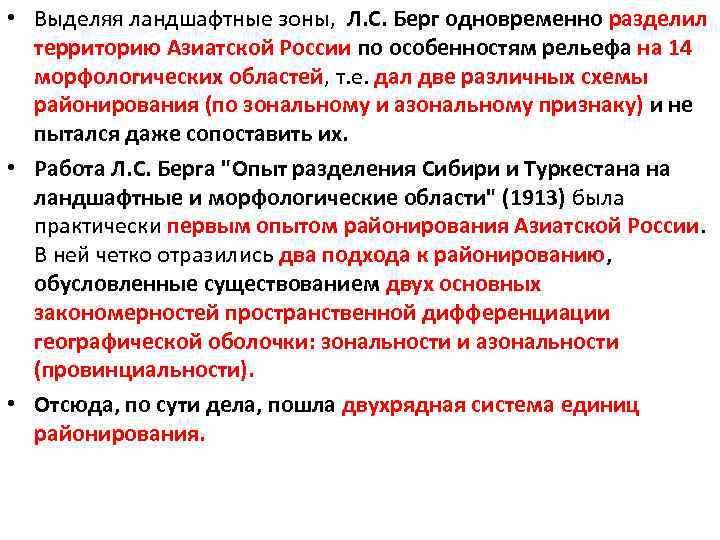 • Выделяя ландшафтные зоны, Л.С. Берг одновременно разделил территорию Азиатской России по особенностям рельефа на 14 морфологических областей, т.е. дал две различных схемы районирования (по зональному и азональному признаку) и не пытался даже сопоставить их.

• Работа Л.С. Берга "Опыт разделения Сибири и Туркестана на ландшафтные и морфологические области" (1913) была практически первым опытом районирования Азиатской России. В ней четко отразились два подхода к районированию, обусловленные существованием двух основных закономерностей пространственной дифференциации географической оболочки: зональности и азональности (провинциальности).

• Отсюда, по сути дела, пошла двухрядная система единиц районирования.